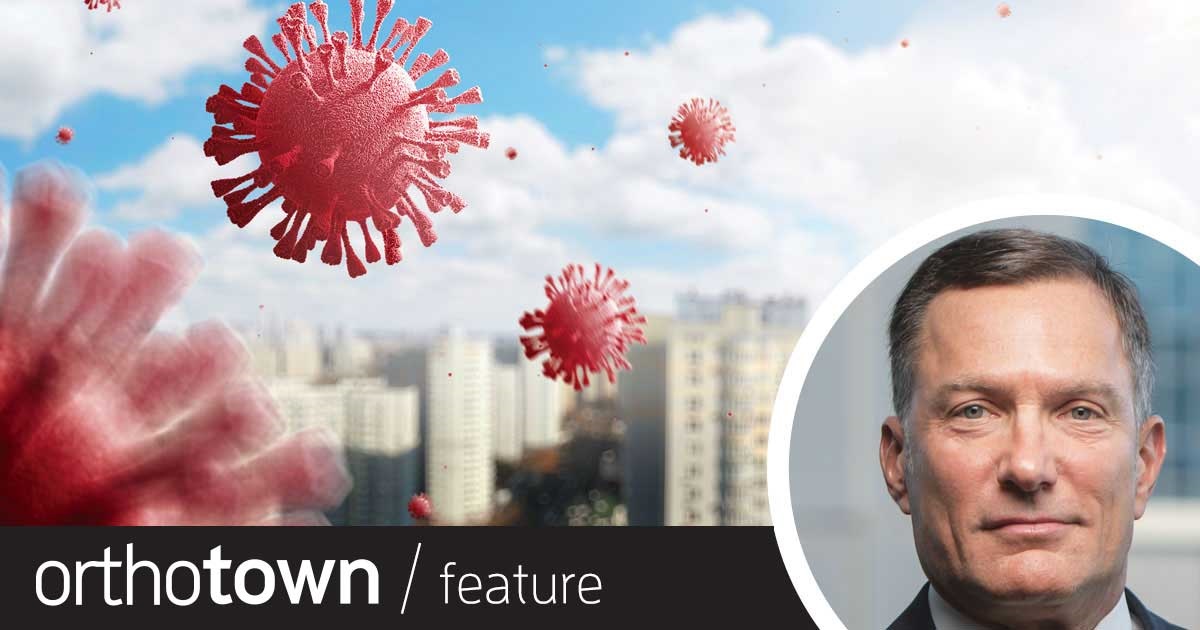 orthotown / feature